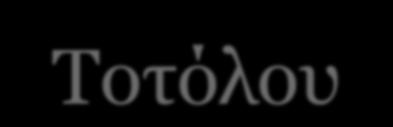 Τοτόλου